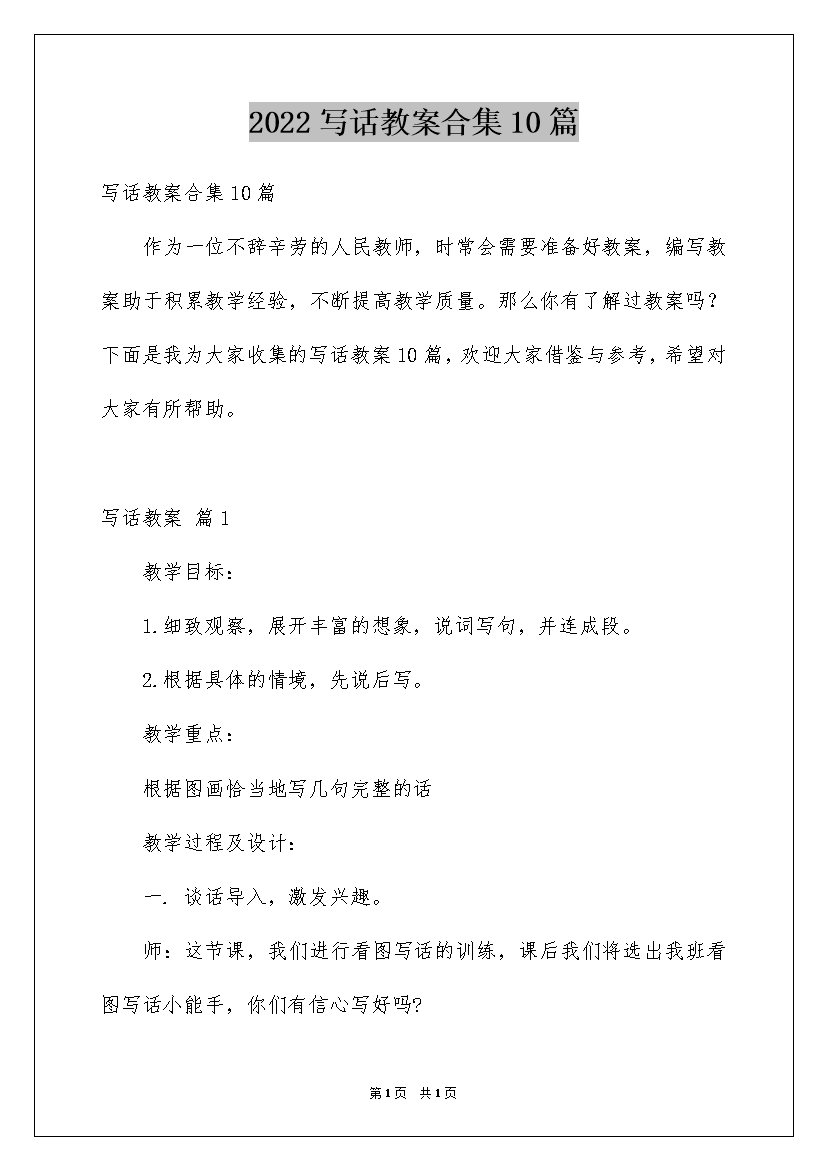 2022写话教案合集10篇

写话教案合集10篇

作为一位不辞辛劳的人民教师，时常会需要准备好教案，编写教案助于积累教学经验，不断提高教学质量。那么你有了解过教案吗?下面是我为大家收集的写话教案10篇，欢迎大家借鉴与参考，希望对大家有所帮助。

写话教案 篇1

教学目标：

1.细致观察，展开丰富的想象，说词写句，并连成段。

2.根据具体的情境，先说后写。

教学重点：

根据图画恰当地写几句完整的话

教学过程及设计：

一. 谈话导入，激发兴趣。

师：这节课，我们进行看图写话的训练，课后我们将选出我班看图写话小能手，你们有信心写好吗?

第1页 共1页